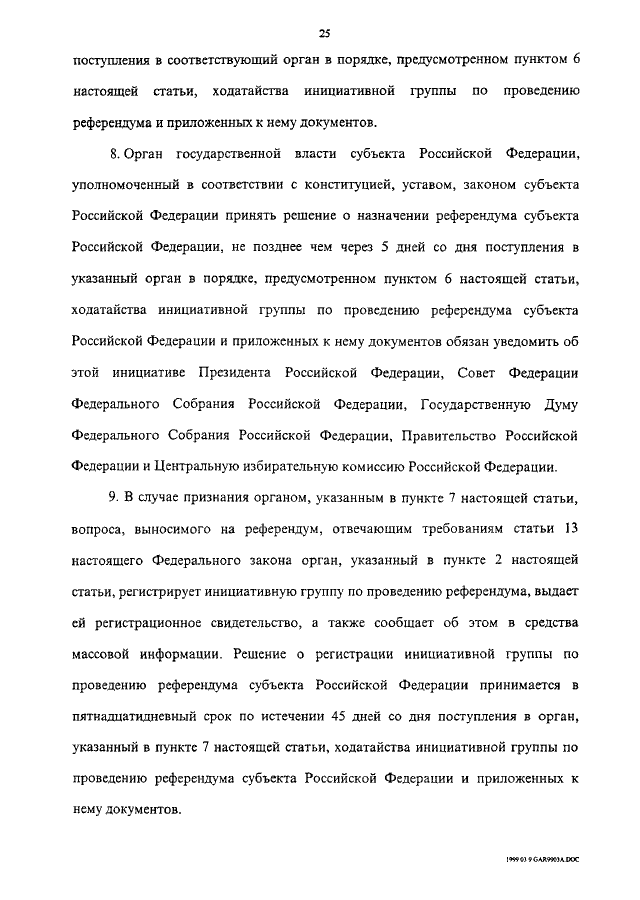 25

поступления в соответствующий орган в порядке, предусмотренном пунктом 6 настоящей статьи, ходатайства инициативной группы по проведению референдума и приложенных к нему документов.

8. Орган государственной власти субъекта Российской Федерации, уполномоченный в соответствии с конституцией, уставом, законом субъекта Российской Федерации принять решение о назначении референдума субъекта Российской Федерации, не позднее чем через 5 дней со дня поступления в указанный орган в порядке, предусмотренном пунктом 6 настоящей статьи, ходатайства инициативной группы по проведению референдума субъекта Российской Федерации и приложенных к нему документов обязан уведомить об этой инициативе Президента Российской Федерации, Совет Федерации Федерального Собрания Российской Федерации, Государственную Думу Федерального Собрания Российской Федерации, Правительство Российской Федерации и Центральную избирательную комиссию Российской Федерации.

9. В случае признания органом, указанным в пункте 7 настоящей статьи, вопроса, выносимого на референдум, отвечающим требованиям статьи 13 настоящего Федерального закона орган, указанный в пункте 2 настоящей статьи, регистрирует инициативную группу по проведению референдума, выдает ей регистрационное свидетельство, а также сообщает об этом в средства массовой информации. Решение о регистрации инициативной группы по проведению референдума субъекта Российской Федерации принимается в пятнадцатидневный срок по истечении 45 дней со дня поступления в орган, указанный в пункте 7 настоящей статьи, ходатайства инициативной группы по проведению референдума субъекта Российской Федерации и приложенных к нему документов.

1999 03 9 GAR9903A.DOC